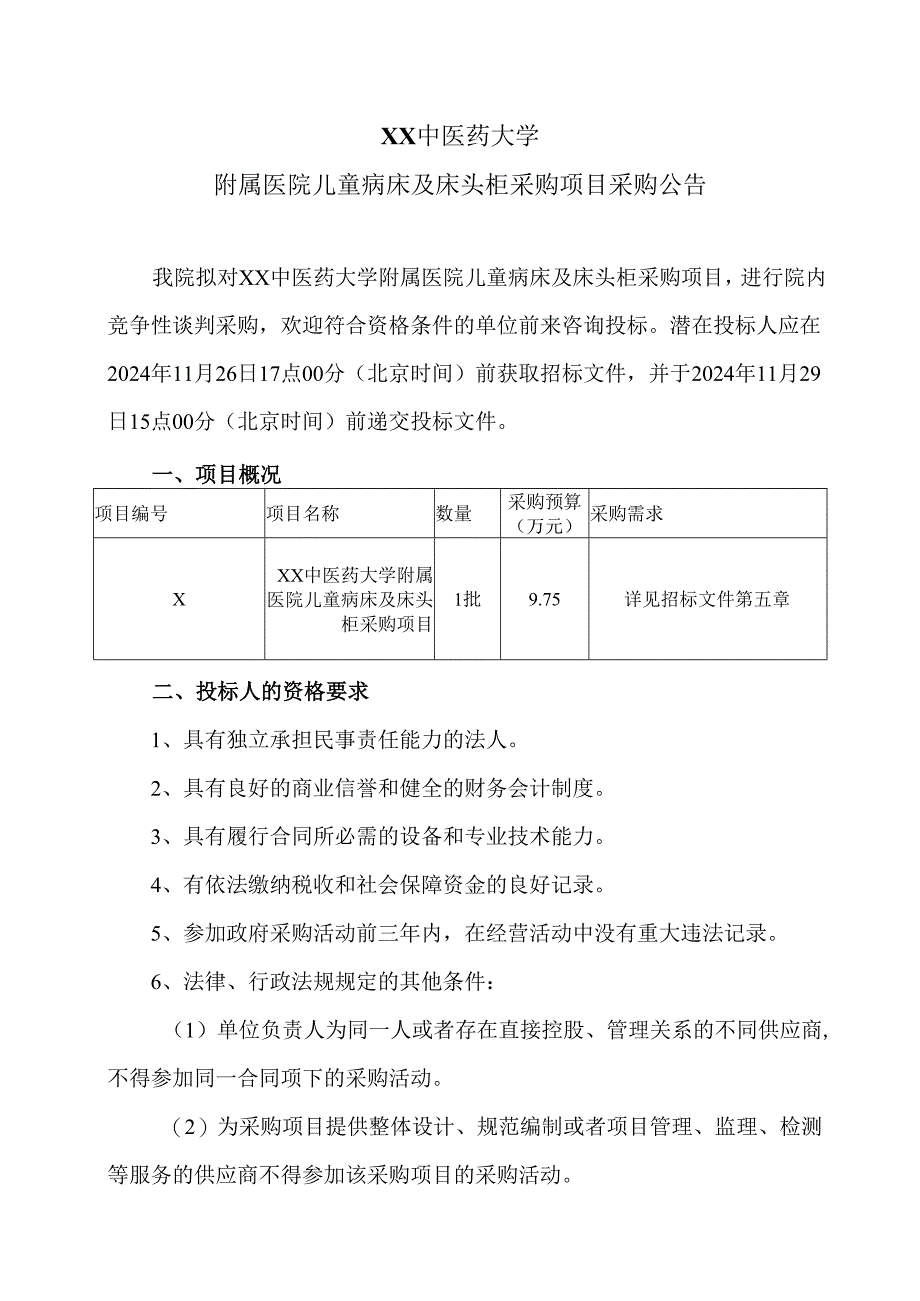 XX中医药大学

附属医院儿童病床及床头柜采购项目采购公告

我院拟对XX中医药大学附属医院儿童病床及床头柜采购项目，进行院内竞争性谈判采购，欢迎符合资格条件的单位前来咨询投标。潜在投标人应在2024年11月26日17点00分（北京时间）前获取招标文件，并于2024年11月29日15点00分（北京时间）前递交投标文件。

一、项目概况

| 项目编号 | 项目名称 | 数量 | 采购预算（万元） | 采购需求 |
|---|---|---|---|---|
| X | XX中医药大学附属医院儿童病床及床头柜采购项目 | 1批 | 9.75 | 详见招标文件第五章 |

二、投标人的资格要求

1、具有独立承担民事责任能力的法人。

2、具有良好的商业信誉和健全的财务会计制度。

3、具有履行合同所必需的设备和专业技术能力。

4、有依法缴纳税收和社会保障资金的良好记录。

5、参加政府采购活动前三年内，在经营活动中没有重大违法记录。

6、法律、行政法规规定的其他条件：

（1）单位负责人为同一人或者存在直接控股、管理关系的不同供应商，不得参加同一合同项下的采购活动。

（2）为采购项目提供整体设计、规范编制或者项目管理、监理、检测等服务的供应商不得参加该采购项目的采购活动。